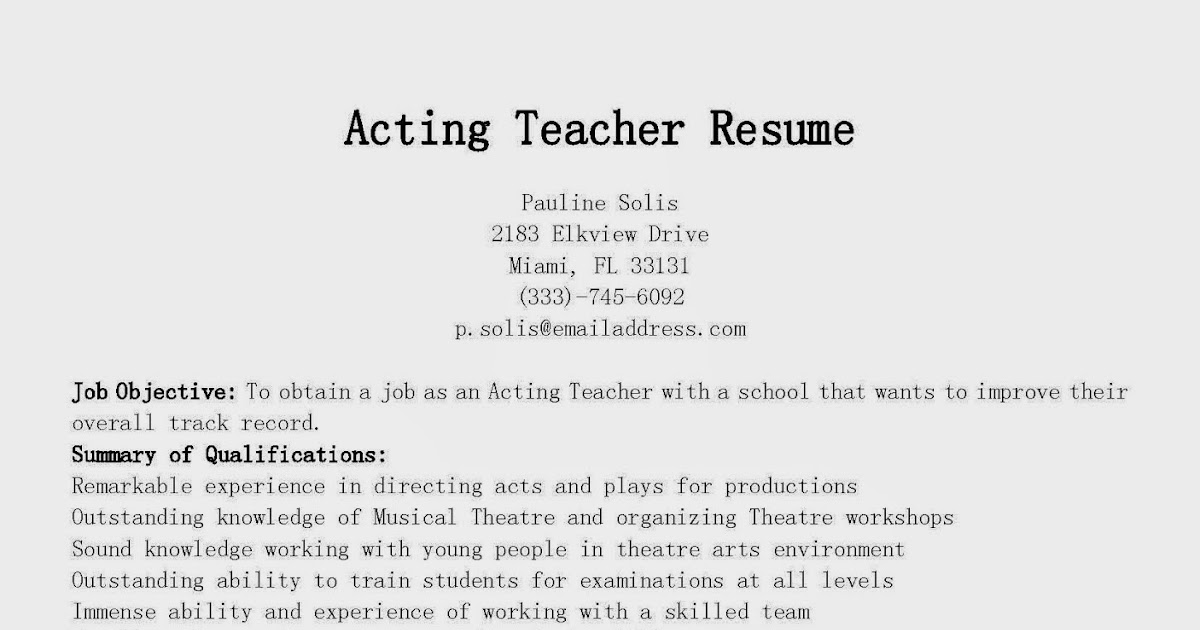 Acting Teacher Resume

Pauline Solis
2183 Elkview Drive
Miami, FL 33131
(333)-745-6092
p.solis@emailaddress.com

Job Objective: To obtain a job as an Acting Teacher with a school that wants to improve their overall track record.

Summary of Qualifications:
Remarkable experience in directing acts and plays for productions
Outstanding knowledge of Musical Theatre and organizing Theatre workshops
Sound knowledge working with young people in theatre arts environment
Outstanding ability to train students for examinations at all levels
Immense ability and experience of working with a skilled team